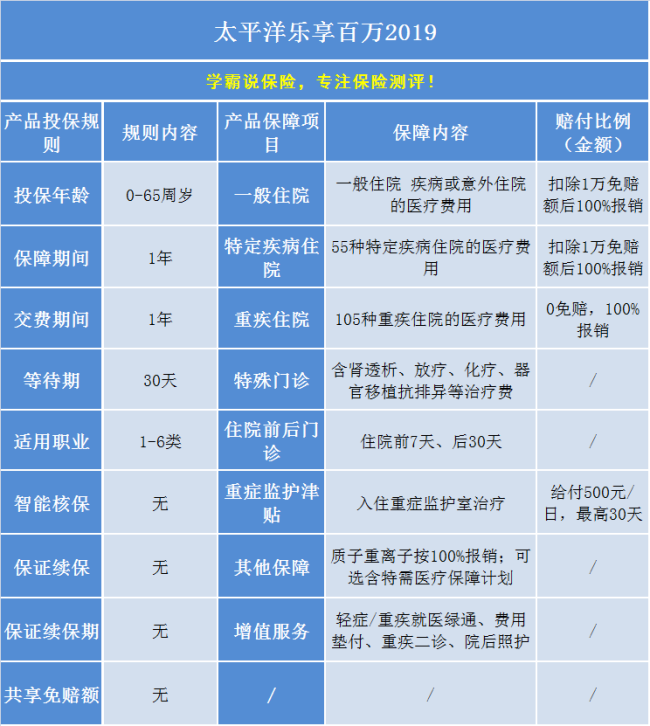 太平洋乐享百万2019

学霸说保险，专注保险测评！

| 产品投保规则 | 规则内容 | 产品保障项目 | 保障内容 | 赔付比例（金额） |
|---|---|---|---|---|
| 投保年龄 | 0-65周岁 | 一般住院 | 一般住院 疾病或意外住院的医疗费用 | 扣除1万免赔额后100%报销 |
| 保障期间 | 1年 | 特定疾病住院 | 55种特定疾病住院的医疗费用 | 扣除1万免赔额后100%报销 |
| 交费期间 | 1年 | 重疾住院 | 105种重疾住院的医疗费用 | 0免赔，100%报销 |
| 等待期 | 30天 | 特殊门诊 | 含肾透析、放疗、化疗、器官移植抗排异等治疗费 | / |
| 适用职业 | 1-6类 | 住院前后门诊 | 住院前7天、后30天 | / |
| 智能核保 | 无 | 重症监护津贴 | 入住重症监护室治疗 | 给付500元/日，最高30天 |
| 保证续保 | 无 | 其他保障 | 质子重离子按100%报销；可选含特需医疗保障计划 | / |
| 保证续保期 | 无 | 增值服务 | 轻症/重疾就医绿通、费用垫付、重疾二诊、院后照护 | / |
| 共享免赔额 | 无 | / | / | / |